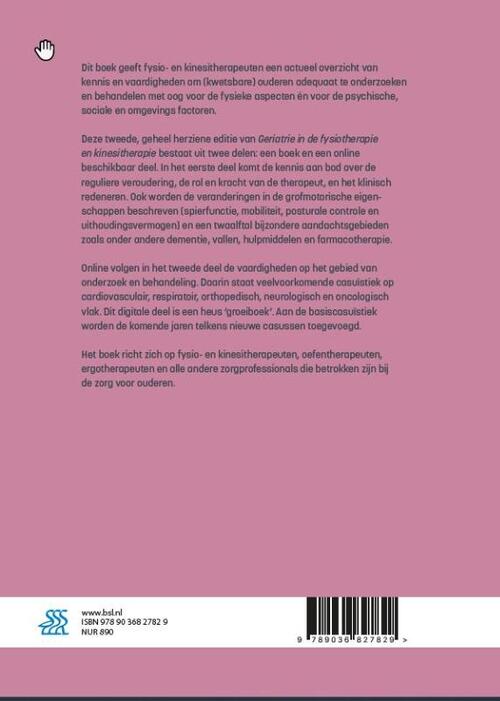 Dit boek geeft fysio- en kinesitherapeuten een actueel overzicht van kennis en vaardigheden om (kwetsbare) ouderen adequaat te onderzoeken en behandelen met oog voor de fysieke aspecten én voor de psychische, sociale en omgevings factoren.

Deze tweede, geheel herziene editie van Geriatrie in de fysiotherapie en kinesitherapie bestaat uit twee delen: een boek en een online beschikbaar deel. In het eerste deel komt de kennis aan bod over de reguliere veroudering, de rol en kracht van de therapeut, en het klinisch redeneren. Ook worden de veranderingen in de grofmotorische eigenschappen beschreven (spierfunctie, mobiliteit, posturale controle en uithoudingsvermogen) en een twaalftal bijzondere aandachtsgebieden zoals onder andere dementie, vallen, hulpmiddelen en farmacotherapie.

Online volgen in het tweede deel de vaardigheden op het gebied van onderzoek en behandeling. Daarin staat veelvoorkomende casuïstiek op cardiovasculair, respiratoir, orthopedisch, neurologisch en oncologisch vlak. Dit digitale deel is een heus 'groeiboek'. Aan de basiscasuïstiek worden de komende jaren telkens nieuwe casussen toegevoegd.

Het boek richt zich op fysio- en kinesitherapeuten, oefentherapeuten, ergotherapeuten en alle andere zorgprofessionals die betrokken zijn bij de zorg voor ouderen.

www.bsl.nl
ISBN 978 90 368 2782 9
NUR 890

9 789036 827829 >